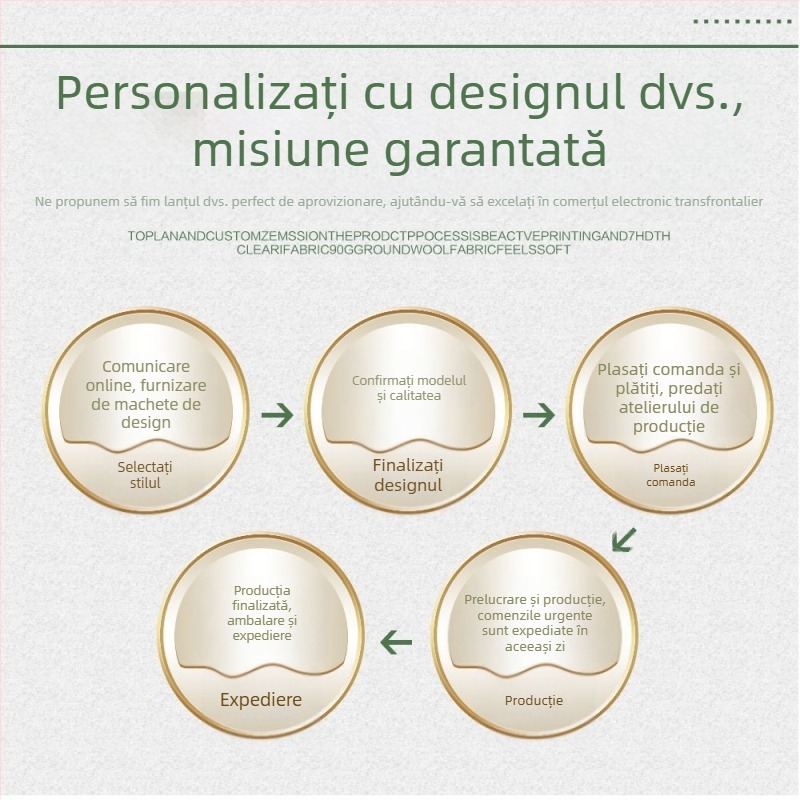 Personalizați cu designul dvs., misiune garantată

Ne propunem să fim lanțul dvs. perfect de aprovizionare, ajutându-vă să excelați în comerțul electronic transfrontalier

TOPLANANDCUSTOMZEMSSIONTHEPRODCTPPOCESSISBEACTVEPRINTINGAND7HDTH CLEARIFABRIC90GGROUNDWOOLFABRICFEELSSOFT

Comunicare online, furnizare de machete de design

Selectați stilul

Confirmați modelul și calitatea

Finalizați designul

Plasați comanda și plătiți, predați atelierului de producție

Plasați comanda

Prelucrare și producție, comenzile urgente sunt expediate în aceeași zi

Producție

Producția finalizată, ambalare și expediere

Expediere